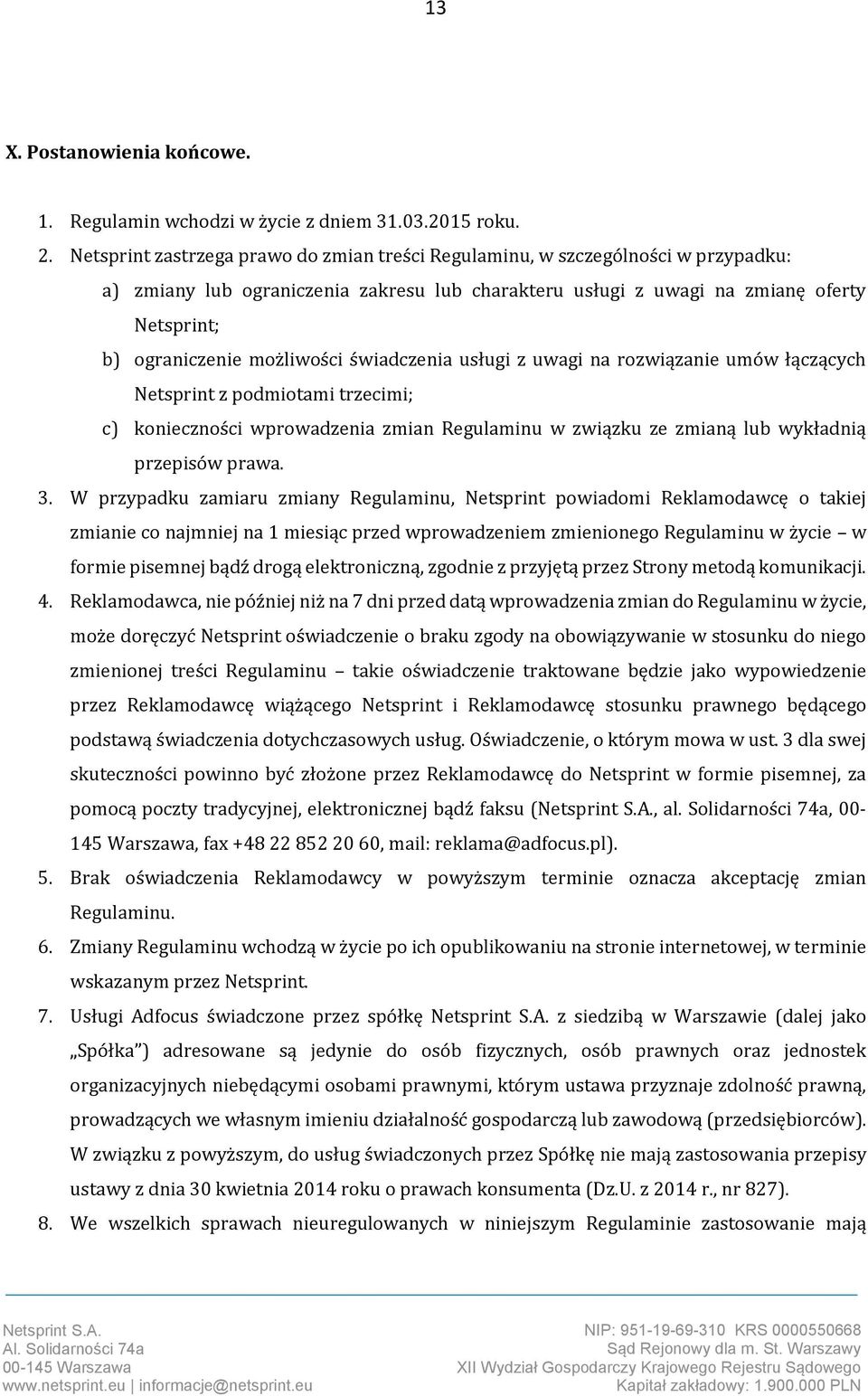 13

X. Postanowienia końcowe.

1. Regulamin wchodzi w życie z dniem 31.03.2015 roku.
2. Netsprint zastrzega prawo do zmian treści Regulaminu, w szczególności w przypadku:
a) zmiany lub ograniczenia zakresu lub charakteru usługi z uwagi na zmianę oferty Netsprint;
b) ograniczenie możliwości świadczenia usługi z uwagi na rozwiązanie umów łączących Netsprint z podmiotami trzecimi;
c) konieczności wprowadzenia zmian Regulaminu w związku ze zmianą lub wykładnią przepisów prawa.
3. W przypadku zamiaru zmiany Regulaminu, Netsprint powiadomi Reklamodawcę o takiej zmianie co najmniej na 1 miesiąc przed wprowadzeniem zmienionego Regulaminu w życie – w formie pisemnej bądź drogą elektroniczną, zgodnie z przyjętą przez Strony metodą komunikacji.
4. Reklamodawca, nie później niż na 7 dni przed datą wprowadzenia zmian do Regulaminu w życie, może doręczyć Netsprint oświadczenie o braku zgody na obowiązywanie w stosunku do niego zmienionej treści Regulaminu – takie oświadczenie traktowane będzie jako wypowiedzenie przez Reklamodawcę wiążącego Netsprint i Reklamodawcę stosunku prawnego będącego podstawą świadczenia dotychczasowych usług. Oświadczenie, o którym mowa w ust. 3 dla swej skuteczności powinno być złożone przez Reklamodawcę do Netsprint w formie pisemnej, za pomocą poczty tradycyjnej, elektronicznej bądź faksu (Netsprint S.A., al. Solidarności 74a, 00-145 Warszawa, fax +48 22 852 20 60, mail: reklama@adfocus.pl).
5. Brak oświadczenia Reklamodawcy w powyższym terminie oznacza akceptację zmian Regulaminu.
6. Zmiany Regulaminu wchodzą w życie po ich opublikowaniu na stronie internetowej, w terminie wskazanym przez Netsprint.
7. Usługi Adfocus świadczone przez spółkę Netsprint S.A. z siedzibą w Warszawie (dalej jako „Spółka") adresowane są jedynie do osób fizycznych, osób prawnych oraz jednostek organizacyjnych niebędącymi osobami prawnymi, którym ustawa przyznaje zdolność prawną, prowadzących we własnym imieniu działalność gospodarczą lub zawodową (przedsiębiorców). W związku z powyższym, do usług świadczonych przez Spółkę nie mają zastosowania przepisy ustawy z dnia 30 kwietnia 2014 roku o prawach konsumenta (Dz.U. z 2014 r., nr 827).
8. We wszelkich sprawach nieuregulowanych w niniejszym Regulaminie zastosowanie mają

Netsprint S.A.
Al. Solidarności 74a
00-145 Warszawa
www.netsprint.eu | informacje@netsprint.eu

NIP: 951-19-69-310 KRS 0000550668
Sąd Rejonowy dla m. St. Warszawy
XII Wydział Gospodarczy Krajowego Rejestru Sądowego
Kapitał zakładowy: 1.900.000 PLN